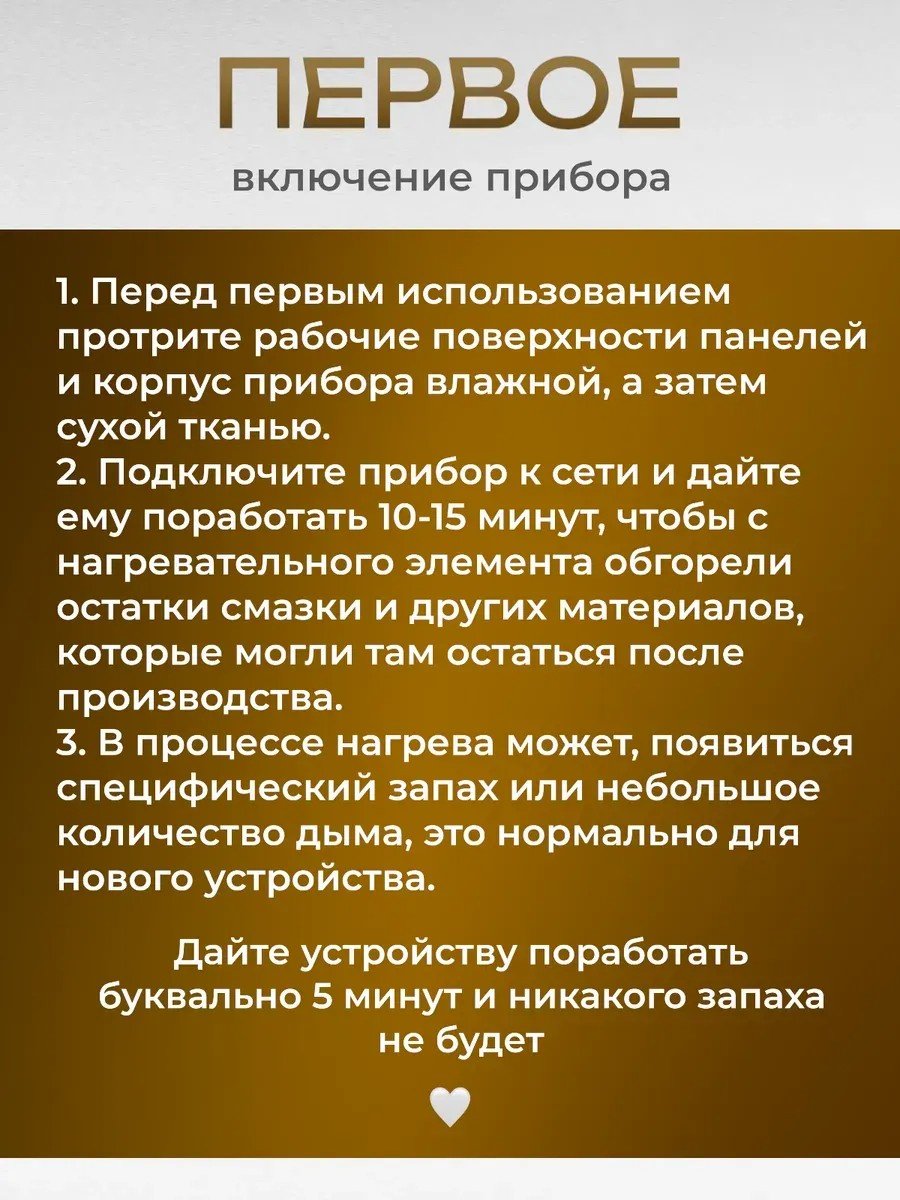 ПЕРВОЕ
включение прибора

1. Перед первым использованием протрите рабочие поверхности панелей и корпус прибора влажной, а затем сухой тканью.
2. Подключите прибор к сети и дайте ему поработать 10-15 минут, чтобы с нагревательного элемента обгорели остатки смазки и других материалов, которые могли там остаться после производства.
3. В процессе нагрева может, появиться специфический запах или небольшое количество дыма, это нормально для нового устройства.

Дайте устройству поработать буквально 5 минут и никакого запаха не будет